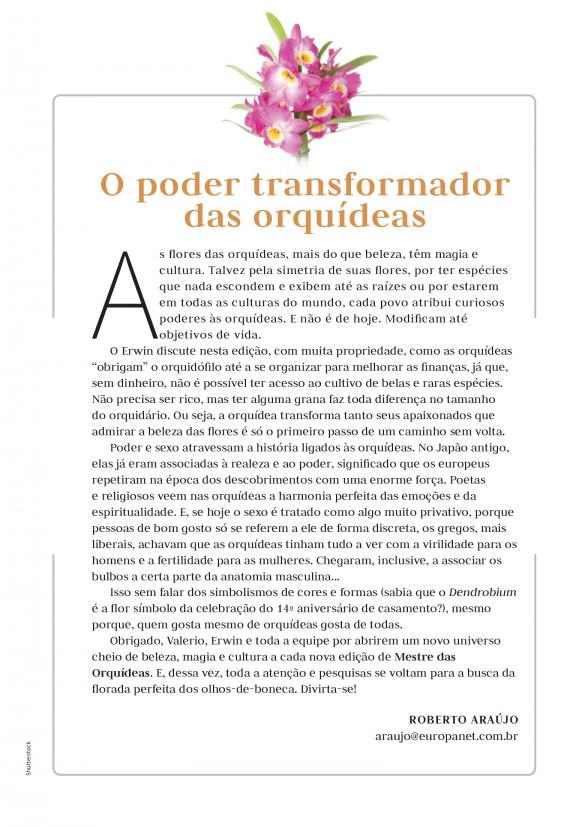 O poder transformador das orquídeas

As flores das orquídeas, mais do que beleza, têm magia e cultura. Talvez pela simetria de suas flores, por ter espécies que nada escondem e exibem até as raízes ou por estarem em todas as culturas do mundo, cada povo atribui curiosos poderes às orquídeas. E não é de hoje. Modificam até objetivos de vida.

O Erwin discute nesta edição, com muita propriedade, como as orquídeas "obrigam" o orquidófilo até a se organizar para melhorar as finanças, já que, sem dinheiro, não é possível ter acesso ao cultivo de belas e raras espécies. Não precisa ser rico, mas ter alguma grana faz toda diferença no tamanho do orquidário. Ou seja, a orquídea transforma tanto seus apaixonados que admirar a beleza das flores é só o primeiro passo de um caminho sem volta.

Poder e sexo atravessam a história ligados às orquídeas. No Japão antigo, elas já eram associadas à realeza e ao poder, significado que os europeus repetiram na época dos descobrimentos com uma enorme força. Poetas e religiosos veem nas orquídeas a harmonia perfeita das emoções e da espiritualidade. E, se hoje o sexo é tratado como algo muito privativo, porque pessoas de bom gosto só se referem a ele de forma discreta, os gregos, mais liberais, achavam que as orquídeas tinham tudo a ver com a virilidade para os homens e a fertilidade para as mulheres. Chegaram, inclusive, a associar os bulbos a certa parte da anatomia masculina...

Isso sem falar dos simbolismos de cores e formas (sabia que o Dendrobium é a flor símbolo da celebração do 14º aniversário de casamento?), mesmo porque, quem gosta mesmo de orquídeas gosta de todas.

Obrigado, Valerio, Erwin e toda a equipe por abrirem um novo universo cheio de beleza, magia e cultura a cada nova edição de Mestre das Orquídeas. E, dessa vez, toda a atenção e pesquisas se voltam para a busca da florada perfeita dos olhos-de-boneca. Divirta-se!

ROBERTO ARAÚJO
araujo@europanet.com.br

Shutterstock